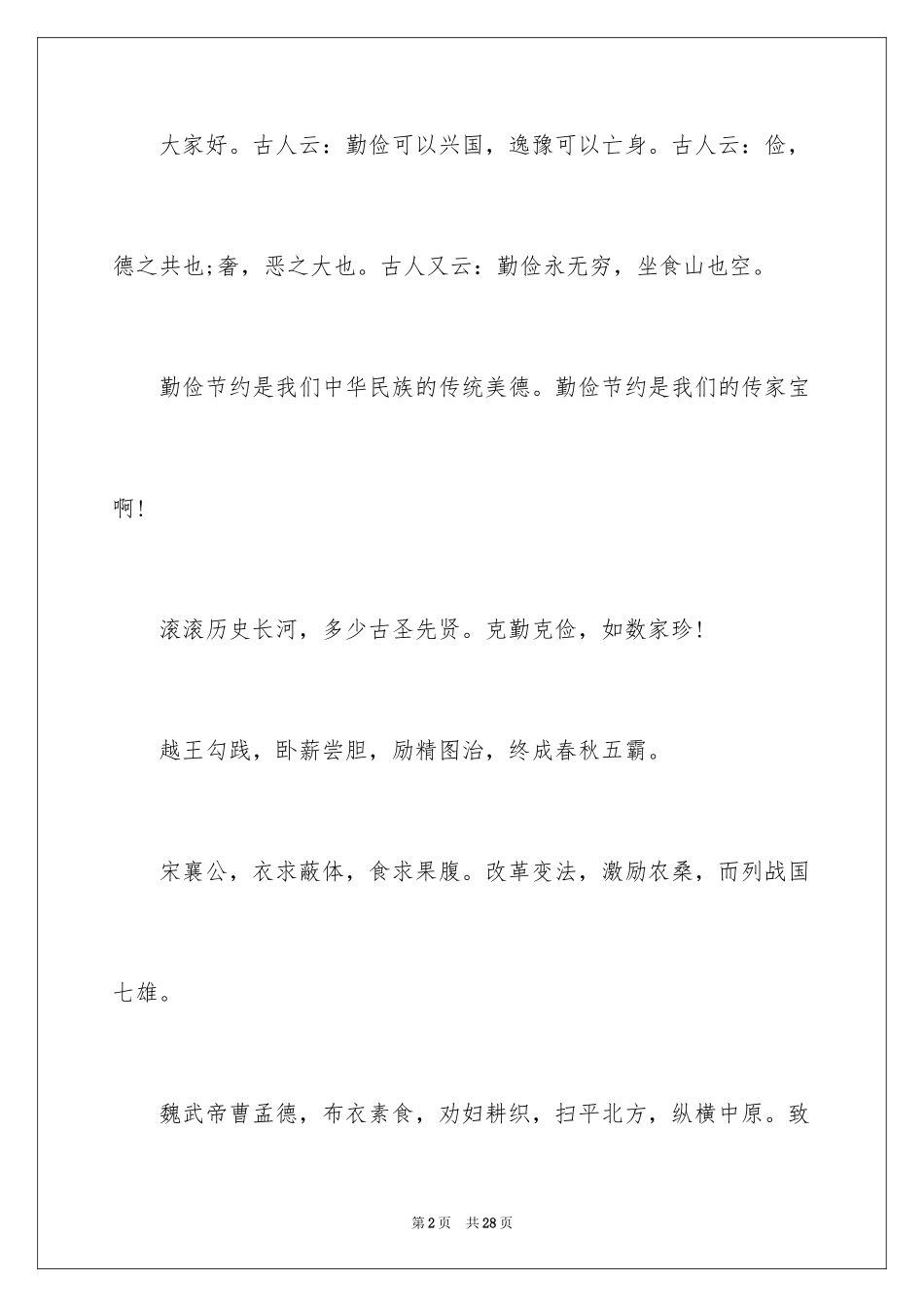 大家好。古人云：勤俭可以兴国，逸豫可以亡身。古人云：俭，德之共也;奢，恶之大也。古人又云：勤俭永无穷，坐食山也空。

勤俭节约是我们中华民族的传统美德。勤俭节约是我们的传家宝啊！

滚滚历史长河，多少古圣先贤。克勤克俭，如数家珍！

越王勾践，卧薪尝胆，励精图治，终成春秋五霸。

宋襄公，衣求蔽体，食求果腹。改革变法，激励农桑，而列战国七雄。

魏武帝曹孟德，布衣素食，劝妇耕织，扫平北方，纵横中原。致

第2页 共28页